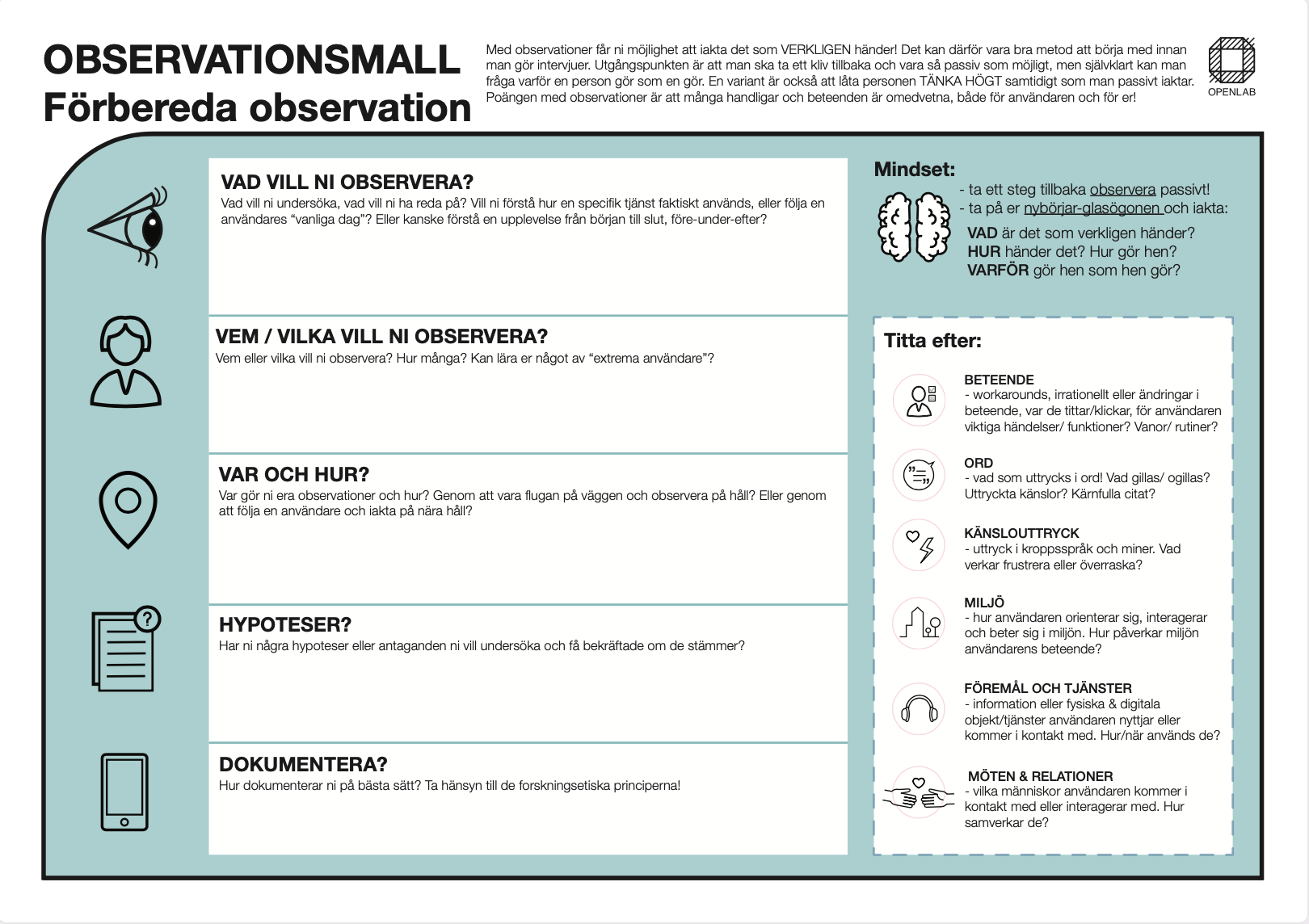 OBSERVATIONSMALL
Förbereda observation

Med observationer får ni möjlighet att iakta det som VERKLIGEN händer! Det kan därför vara bra metod att börja med innan man gör intervjuer. Utgångspunkten är att man ska ta ett kliv tillbaka och vara så passiv som möjligt, men självklart kan man fråga varför en person gör som en gör. En variant är också att låta personen TÄNKA HÖGT samtidigt som man passivt iaktar. Poängen med observationer är att många handligar och beteenden är omedvetna, både för användaren och för er!

OPENLAB

VAD VILL NI OBSERVERA?
Vad vill ni undersöka, vad vill ni ha reda på? Vill ni förstå hur en specifik tjänst faktiskt används, eller följa en användares "vanliga dag"? Eller kanske förstå en upplevelse från början till slut, före-under-efter?

VEM / VILKA VILL NI OBSERVERA?
Vem eller vilka vill ni observera? Hur många? Kan lära er något av "extrema användare"?

VAR OCH HUR?
Var gör ni era observationer och hur? Genom att vara flugan på väggen och observera på håll? Eller genom att följa en användare och iakta på nära håll?

HYPOTESER?
Har ni några hypoteser eller antaganden ni vill undersöka och få bekräftade om de stämmer?

DOKUMENTERA?
Hur dokumenterar ni på bästa sätt? Ta hänsyn till de forskningsetiska principerna!

Mindset:
- ta ett steg tillbaka observera passivt!
- ta på er nybörjar-glasögonen och iakta:
VAD är det som verkligen händer?
HUR händer det? Hur gör hen?
VARFÖR gör hen som hen gör?

Titta efter:

BETEENDE
- workarounds, irrationellt eller ändringar i beteende, var de tittar/klickar, för användaren viktiga händelser/ funktioner? Vanor/ rutiner?

ORD
- vad som uttrycks i ord! Vad gillas/ ogillas? Uttryckta känslor? Kärnfulla citat?

KÄNSLOUTTRYCK
- uttryck i kroppsspråk och miner. Vad verkar frustrera eller överraska?

MILJÖ
- hur användaren orienterar sig, interagerar och beter sig i miljön. Hur påverkar miljön användarens beteende?

FÖREMÅL OCH TJÄNSTER
- information eller fysiska & digitala objekt/tjänster användaren nyttjar eller kommer i kontakt med. Hur/när används de?

MÖTEN & RELATIONER
- vilka människor användaren kommer i kontakt med eller interagerar med. Hur samverkar de?